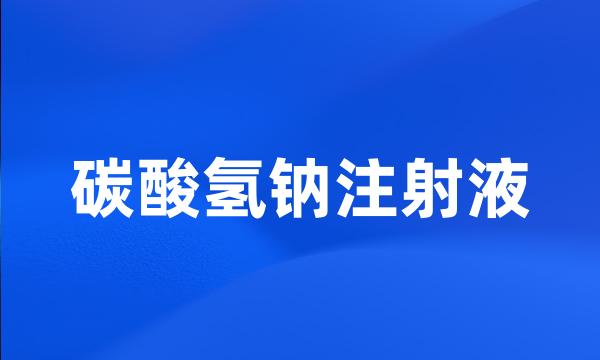 碳酸氢钠注射液